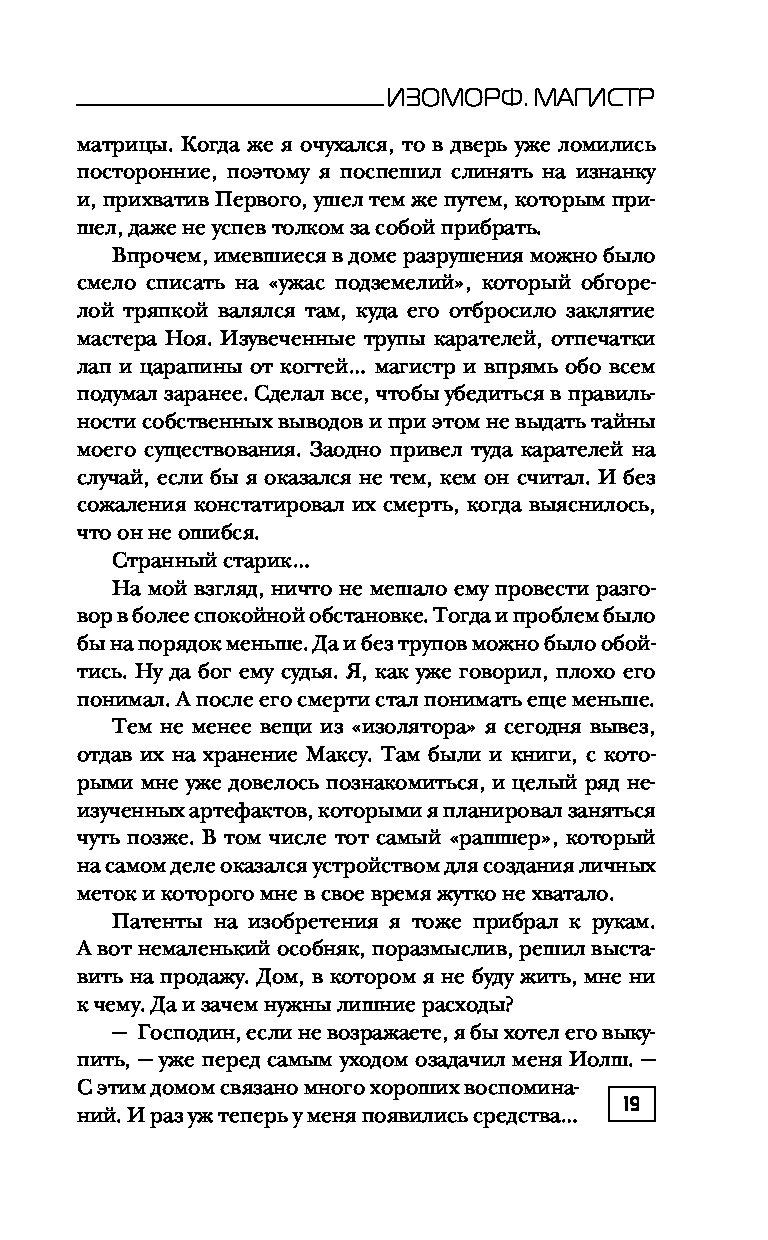 ИЗОМОРФ. МАГИСТР

матрицы. Когда же я очухался, то в дверь уже ломились посторонние, поэтому я поспешил слинять на изнанку и, прихватив Первого, ушел тем же путем, которым пришел, даже не успев толком за собой прибрать.

Впрочем, имевшиеся в доме разрушения можно было смело списать на «ужас подземелий», который обгорелой тряпкой валялся там, куда его отбросило заклятие мастера Ноя. Изувеченные трупы карателей, отпечатки лап и царапины от когтей... магистр и впрямь обо всем подумал заранее. Сделал все, чтобы убедиться в правильности собственных выводов и при этом не выдать тайны моего существования. Заодно привел туда карателей на случай, если бы я оказался не тем, кем он считал. И без сожаления констатировал их смерть, когда выяснилось, что он не ошибся.

Странный старик...

На мой взгляд, ничто не мешало ему провести разговор в более спокойной обстановке. Тогда и проблем было бы на порядок меньше. Да и без трупов можно было обойтись. Ну да бог ему судья. Я, как уже говорил, плохо его понимал. А после его смерти стал понимать еще меньше.

Тем не менее вещи из «изолятора» я сегодня вывез, отдав их на хранение Максу. Там были и книги, с которыми мне уже довелось познакомиться, и целый ряд неизученных артефактов, которыми я планировал заняться чуть позже. В том числе тот самый «рашпер», который на самом деле оказался устройством для создания личных меток и которого мне в свое время жутко не хватало.

Патенты на изобретения я тоже прибрал к рукам. А вот немаленький особняк, поразмыслив, решил выставить на продажу. Дом, в котором я не буду жить, мне ни к чему. Да и зачем нужны лишние расходы?

— Господин, если не возражаете, я бы хотел его выкупить, — уже перед самым уходом озадачил меня Иолш. — С этим домом связано много хороших воспоминаний. И раз уж теперь у меня появились средства...

19